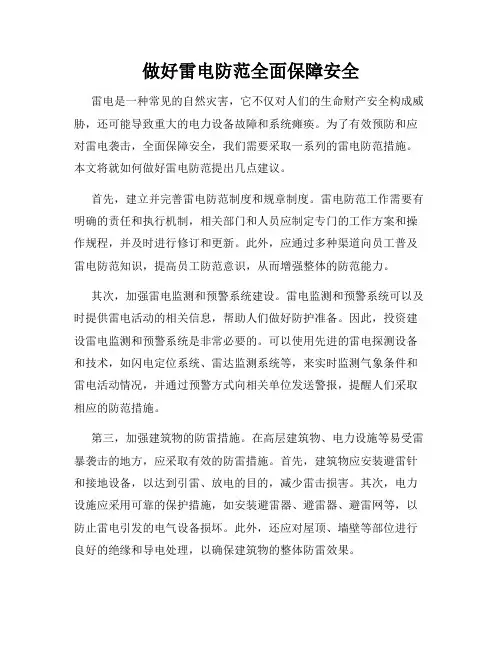 做好雷电防范全面保障安全

雷电是一种常见的自然灾害，它不仅对人们的生命财产安全构成威胁，还可能导致重大的电力设备故障和系统瘫痪。为了有效预防和应对雷电袭击，全面保障安全，我们需要采取一系列的雷电防范措施。本文将就如何做好雷电防范提出几点建议。

首先，建立并完善雷电防范制度和规章制度。雷电防范工作需要有明确的责任和执行机制，相关部门和人员应制定专门的工作方案和操作规程，并及时进行修订和更新。此外，应通过多种渠道向员工普及雷电防范知识，提高员工防范意识，从而增强整体的防范能力。

其次，加强雷电监测和预警系统建设。雷电监测和预警系统可以及时提供雷电活动的相关信息，帮助人们做好防护准备。因此，投资建设雷电监测和预警系统是非常必要的。可以使用先进的雷电探测设备和技术，如闪电定位系统、雷达监测系统等，来实时监测气象条件和雷电活动情况，并通过预警方式向相关单位发送警报，提醒人们采取相应的防范措施。

第三，加强建筑物的防雷措施。在高层建筑物、电力设施等易受雷暴袭击的地方，应采取有效的防雷措施。首先，建筑物应安装避雷针和接地设备，以达到引雷、放电的目的，减少雷击损害。其次，电力设施应采用可靠的保护措施，如安装避雷器、避雷器、避雷网等，以防止雷电引发的电气设备损坏。此外，还应对屋顶、墙壁等部位进行良好的绝缘和导电处理，以确保建筑物的整体防雷效果。